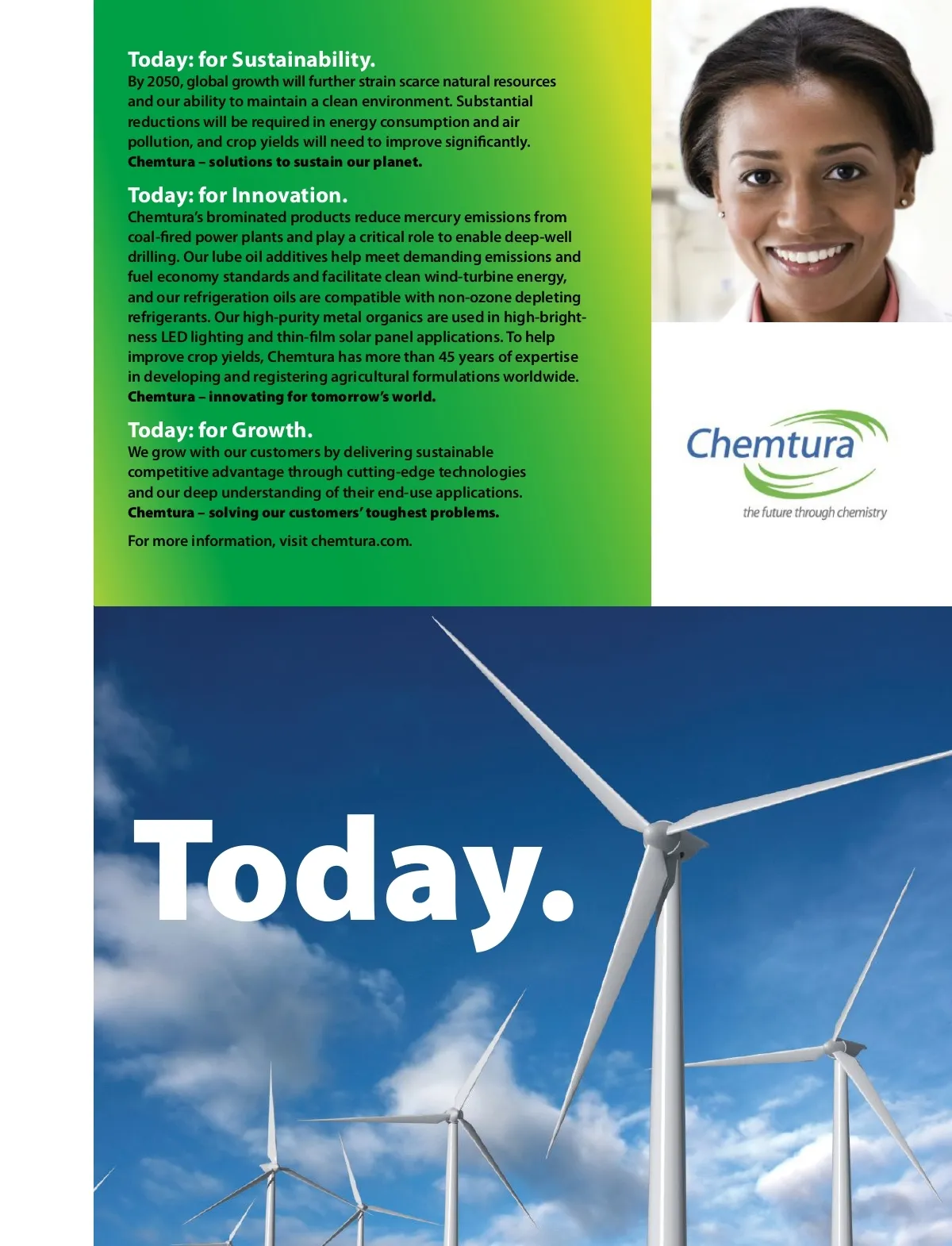 Today: for Sustainability.
By 2050, global growth will further strain scarce natural resources and our ability to maintain a clean environment. Substantial reductions will be required in energy consumption and air pollution, and crop yields will need to improve significantly. Chemtura – solutions to sustain our planet.

Today: for Innovation.
Chemtura's brominated products reduce mercury emissions from coal-fired power plants and play a critical role to enable deep-well drilling. Our lube oil additives help meet demanding emissions and fuel economy standards and facilitate clean wind-turbine energy, and our refrigeration oils are compatible with non-ozone depleting refrigerants. Our high-purity metal organics are used in high-brightness LED lighting and thin-film solar panel applications. To help improve crop yields, Chemtura has more than 45 years of expertise in developing and registering agricultural formulations worldwide. Chemtura – innovating for tomorrow's world.

Today: for Growth.
We grow with our customers by delivering sustainable competitive advantage through cutting-edge technologies and our deep understanding of their end-use applications. Chemtura – solving our customers' toughest problems.

For more information, visit chemtura.com.

Chemtura
the future through chemistry

Today.